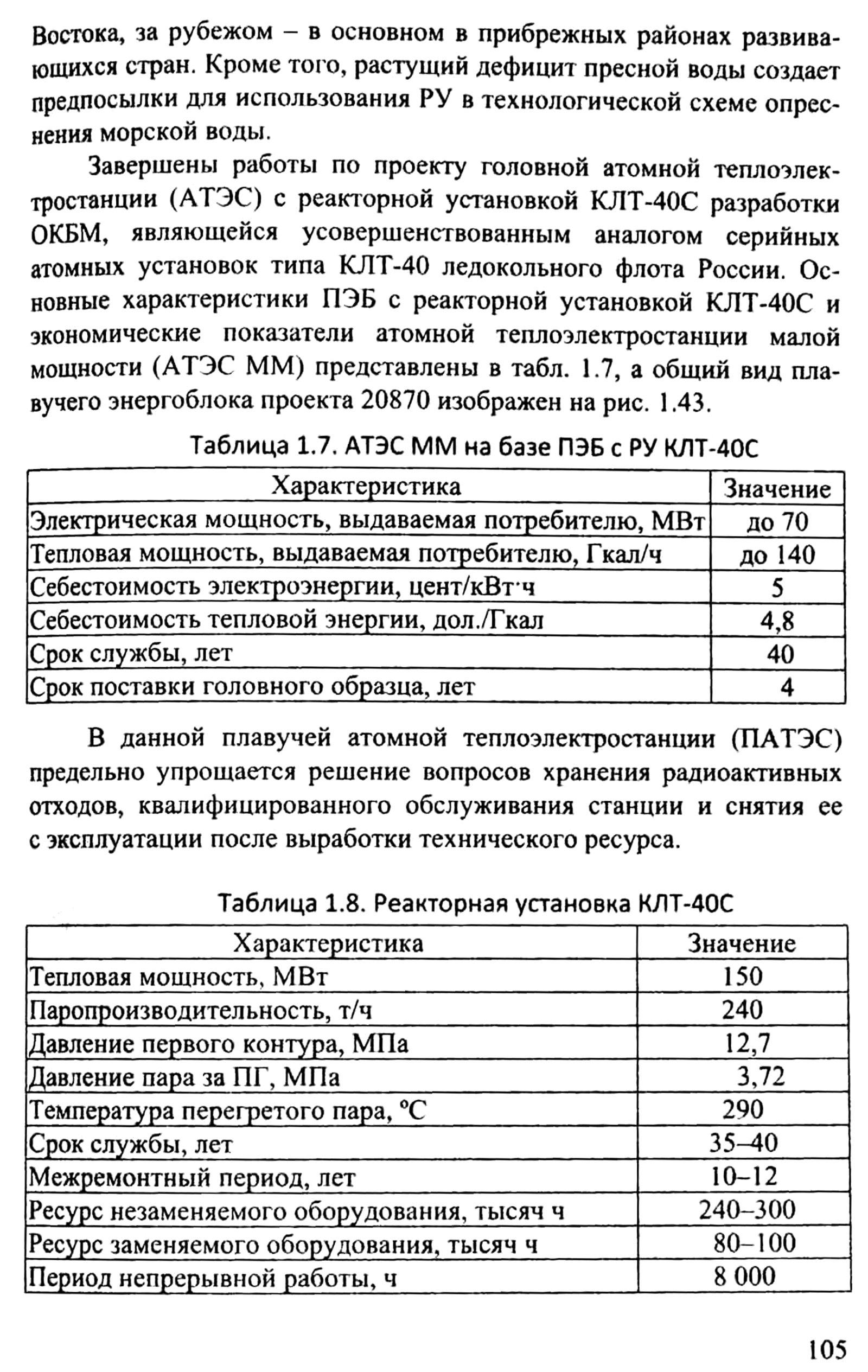 Востока, за рубежом – в основном в прибрежных районах развивающихся стран. Кроме того, растущий дефицит пресной воды создает предпосылки для использования РУ в технологической схеме опреснения морской воды.

Завершены работы по проекту головной атомной теплоэлектростанции (АТЭС) с реакторной установкой КЛТ-40С разработки ОКБМ, являющейся усовершенствованным аналогом серийных атомных установок типа КЛТ-40 ледокольного флота России. Основные характеристики ПЭБ с реакторной установкой КЛТ-40С и экономические показатели атомной теплоэлектростанции малой мощности (АТЭС ММ) представлены в табл. 1.7, а общий вид плавучего энергоблока проекта 20870 изображен на рис. 1.43.

Таблица 1.7. АТЭС ММ на базе ПЭБ с РУ КЛТ-40С

| Характеристика | Значение |
|---|---|
| Электрическая мощность, выдаваемая потребителю, МВт | до 70 |
| Тепловая мощность, выдаваемая потребителю, Гкал/ч | до 140 |
| Себестоимость электроэнергии, цент/кВт·ч | 5 |
| Себестоимость тепловой энергии, дол./Гкал | 4,8 |
| Срок службы, лет | 40 |
| Срок поставки головного образца, лет | 4 |

В данной плавучей атомной теплоэлектростанции (ПАТЭС) предельно упрощается решение вопросов хранения радиоактивных отходов, квалифицированного обслуживания станции и снятия ее с эксплуатации после выработки технического ресурса.

Таблица 1.8. Реакторная установка КЛТ-40С

| Характеристика | Значение |
|---|---|
| Тепловая мощность, МВт | 150 |
| Паропроизводительность, т/ч | 240 |
| Давление первого контура, МПа | 12,7 |
| Давление пара за ПГ, МПа | 3,72 |
| Температура перегретого пара, °С | 290 |
| Срок службы, лет | 35–40 |
| Межремонтный период, лет | 10–12 |
| Ресурс незаменяемого оборудования, тысяч ч | 240–300 |
| Ресурс заменяемого оборудования, тысяч ч | 80–100 |
| Период непрерывной работы, ч | 8 000 |

105